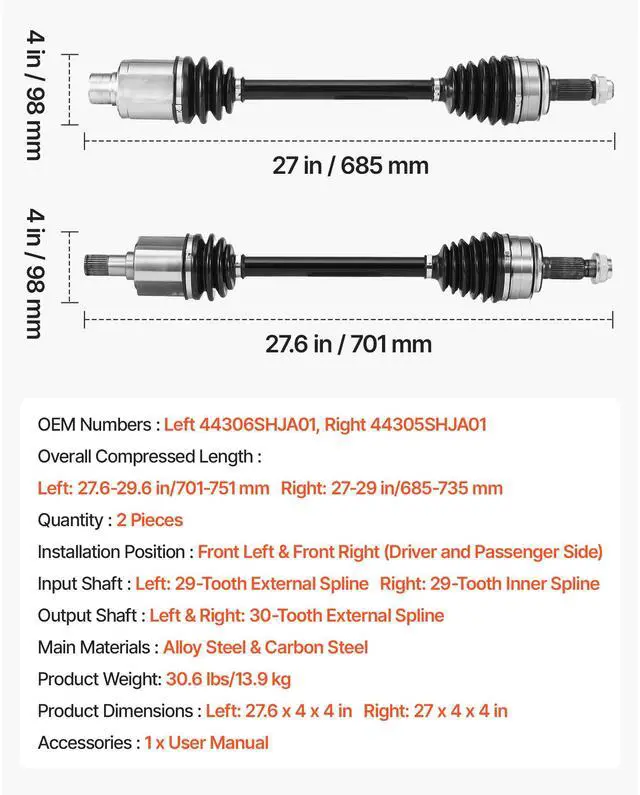 4 in / 98 mm

27 in / 685 mm

4 in / 98 mm

27.6 in / 701 mm

OEM Numbers : Left 44306SHJA01, Right 44305SHJA01

Overall Compressed Length :

Left: 27.6-29.6 in/701-751 mm Right: 27-29 in/685-735 mm

Quantity : 2 Pieces

Installation Position : Front Left & Front Right (Driver and Passenger Side)

Input Shaft : Left: 29-Tooth External Spline Right: 29-Tooth Inner Spline

Output Shaft : Left & Right: 30-Tooth External Spline

Main Materials : Alloy Steel & Carbon Steel

Product Weight: 30.6 lbs/13.9 kg

Product Dimensions : Left: 27.6 x 4 x 4 in Right: 27 x 4 x 4 in

Accessories : 1 x User Manual